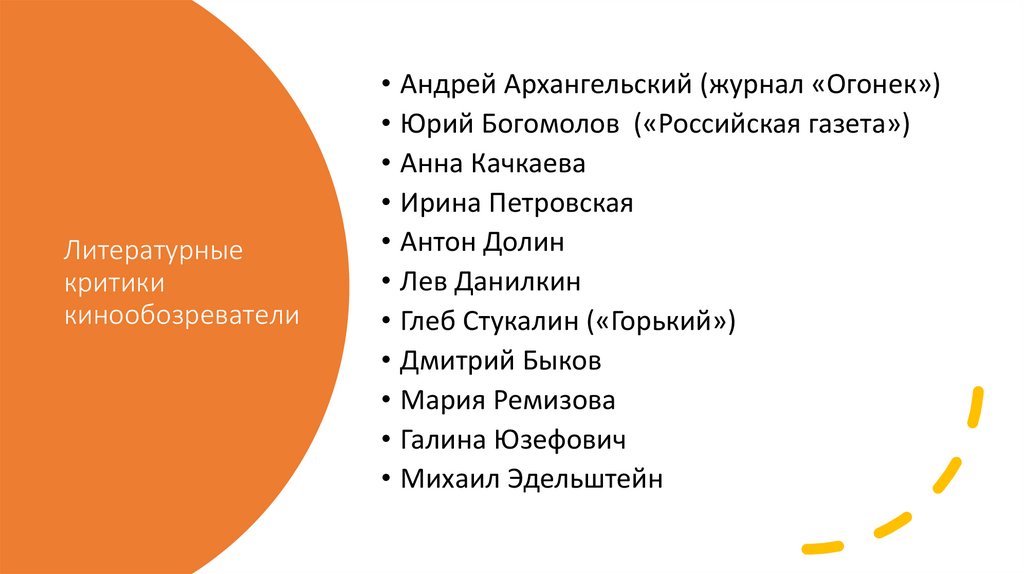 Литературные критики кинообозреватели

• Андрей Архангельский (журнал «Огонек»)
• Юрий Богомолов («Российская газета»)
• Анна Качкаева
• Ирина Петровская
• Антон Долин
• Лев Данилкин
• Глеб Стукалин («Горький»)
• Дмитрий Быков
• Мария Ремизова
• Галина Юзефович
• Михаил Эдельштейн